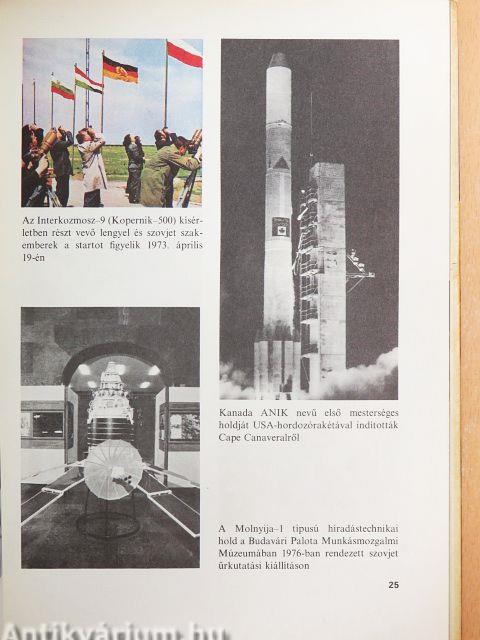 Az Interkozmosz–9 (Kopernik–500) kísérletben részt vevő lengyel és szovjet szakemberek a startot figyelik 1973. április 19-én

Kanada ANIK nevű első mesterséges holdját USA-hordozórakétával indították Cape Canaveralről

A Molnyija–1 típusú híradástechnikai hold a Budavári Palota Munkásmozgalmi Múzeumában 1976-ban rendezett szovjet űrkutatási kiállításon

25

Antikvárium.hu